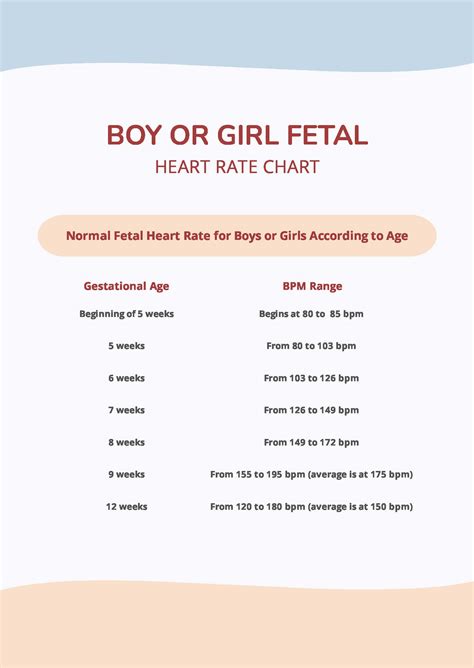 BOY OR GIRL FETAL
HEART RATE CHART

Normal Fetal Heart Rate for Boys or Girls According to Age

| Gestational Age | BPM Range |
|---|---|
| Beginning of 5 weeks | Begins at 80 to 85 bpm |
| 5 weeks | From 80 to 103 bpm |
| 6 weeks | From 103 to 126 bpm |
| 7 weeks | From 126 to 149 bpm |
| 8 weeks | From 149 to 172 bpm |
| 9 weeks | From 155 to 195 bpm (average is at 175 bpm) |
| 12 weeks | From 120 to 180 bpm (average is at 150 bpm) |